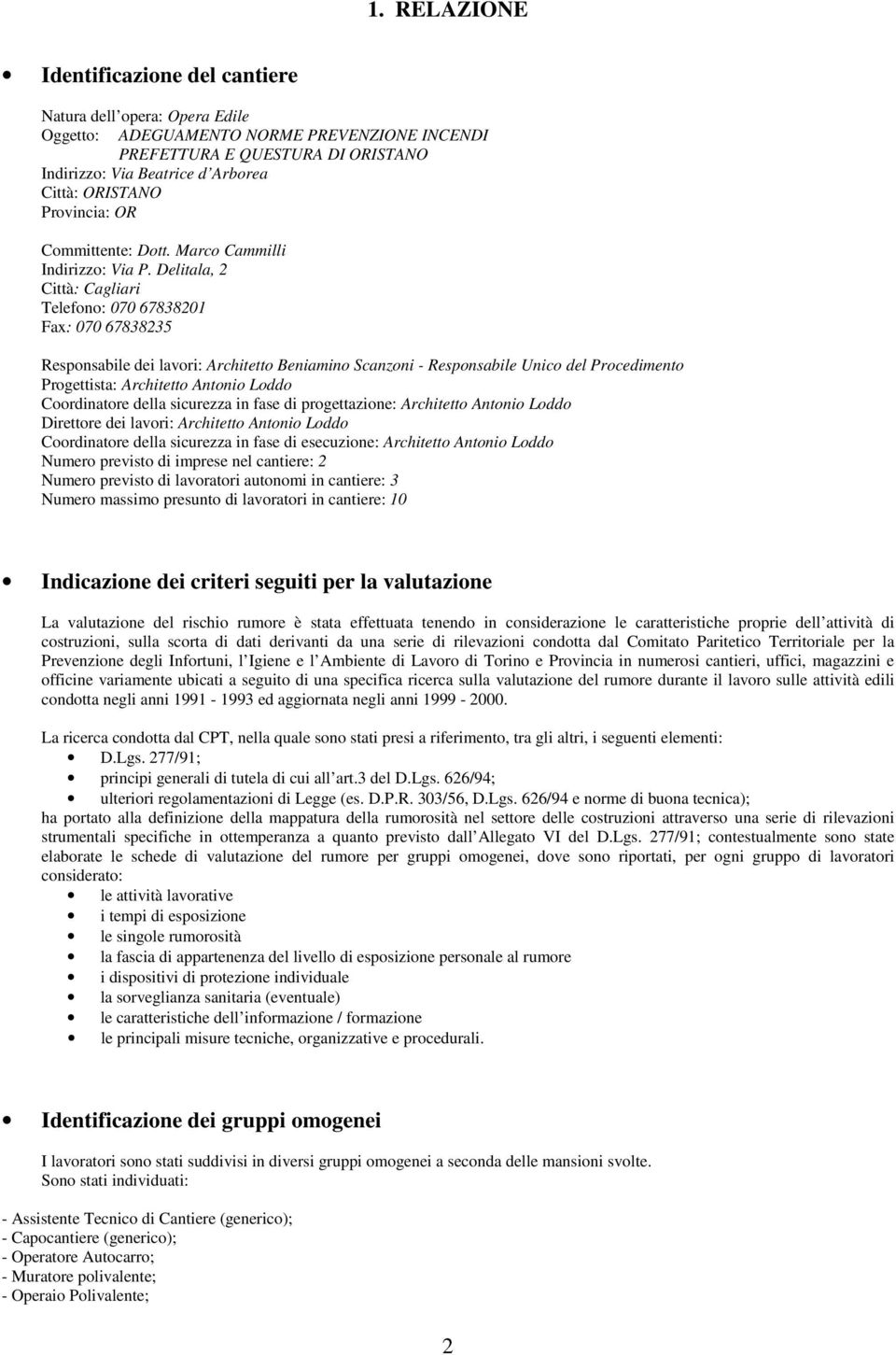 1. RELAZIONE

• Identificazione del cantiere

Natura dell opera: Opera Edile
Oggetto: ADEGUAMENTO NORME PREVENZIONE INCENDI PREFETTURA E QUESTURA DI ORISTANO
Indirizzo: Via Beatrice d Arborea
Città: ORISTANO
Provincia: OR

Committente: Dott. Marco Cammilli
Indirizzo: Via P. Delitala, 2
Città: Cagliari
Telefono: 070 67838201
Fax: 070 67838235

Responsabile dei lavori: Architetto Beniamino Scanzoni - Responsabile Unico del Procedimento
Progettista: Architetto Antonio Loddo
Coordinatore della sicurezza in fase di progettazione: Architetto Antonio Loddo
Direttore dei lavori: Architetto Antonio Loddo
Coordinatore della sicurezza in fase di esecuzione: Architetto Antonio Loddo
Numero previsto di imprese nel cantiere: 2
Numero previsto di lavoratori autonomi in cantiere: 3
Numero massimo presunto di lavoratori in cantiere: 10

• Indicazione dei criteri seguiti per la valutazione

La valutazione del rischio rumore è stata effettuata tenendo in considerazione le caratteristiche proprie dell attività di costruzioni, sulla scorta di dati derivanti da una serie di rilevazioni condotta dal Comitato Paritetico Territoriale per la Prevenzione degli Infortuni, l Igiene e l Ambiente di Lavoro di Torino e Provincia in numerosi cantieri, uffici, magazzini e officine variamente ubicati a seguito di una specifica ricerca sulla valutazione del rumore durante il lavoro sulle attività edili condotta negli anni 1991 - 1993 ed aggiornata negli anni 1999 - 2000.

La ricerca condotta dal CPT, nella quale sono stati presi a riferimento, tra gli altri, i seguenti elementi:
• D.Lgs. 277/91;
• principi generali di tutela di cui all art.3 del D.Lgs. 626/94;
• ulteriori regolamentazioni di Legge (es. D.P.R. 303/56, D.Lgs. 626/94 e norme di buona tecnica);
ha portato alla definizione della mappatura della rumorosità nel settore delle costruzioni attraverso una serie di rilevazioni strumentali specifiche in ottemperanza a quanto previsto dall Allegato VI del D.Lgs. 277/91; contestualmente sono state elaborate le schede di valutazione del rumore per gruppi omogenei, dove sono riportati, per ogni gruppo di lavoratori considerato:
• le attività lavorative
• i tempi di esposizione
• le singole rumorosità
• la fascia di appartenenza del livello di esposizione personale al rumore
• i dispositivi di protezione individuale
• la sorveglianza sanitaria (eventuale)
• le caratteristiche dell informazione / formazione
• le principali misure tecniche, organizzative e procedurali.

• Identificazione dei gruppi omogenei

I lavoratori sono stati suddivisi in diversi gruppi omogenei a seconda delle mansioni svolte.
Sono stati individuati:

- Assistente Tecnico di Cantiere (generico);
- Capocantiere (generico);
- Operatore Autocarro;
- Muratore polivalente;
- Operaio Polivalente;

2